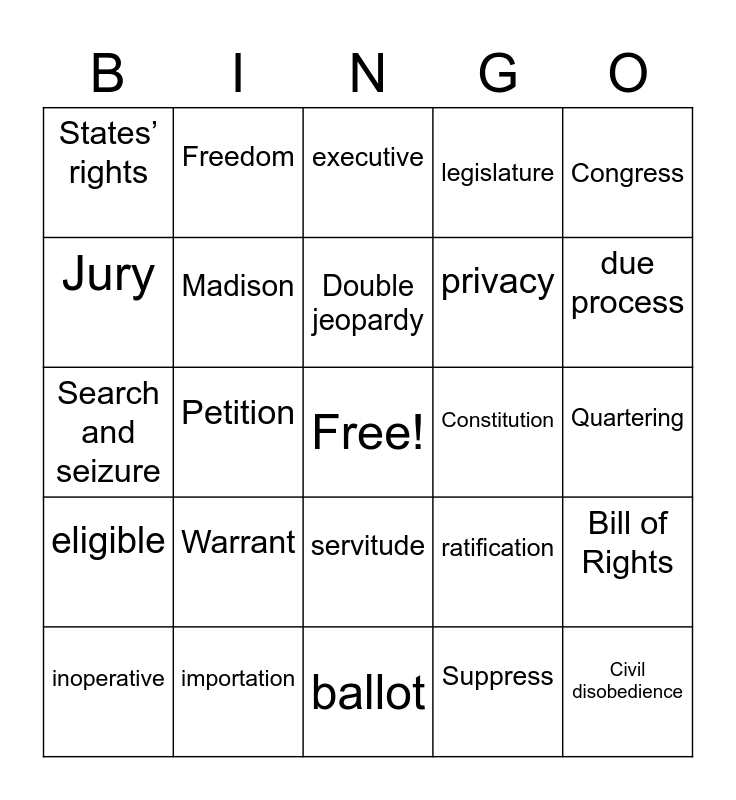 | B | I | N | G | O |
|---|---|---|---|---|
| States' rights | Freedom | executive | legislature | Congress |
| Jury | Madison | Double jeopardy | privacy | due process |
| Search and seizure | Petition | Free! | Constitution | Quartering |
| eligible | Warrant | servitude | ratification | Bill of Rights |
| inoperative | importation | ballot | Suppress | Civil disobedience |